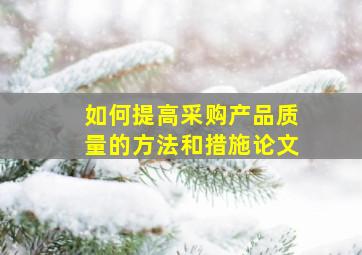 如何提高采购产品质量的方法和措施论文